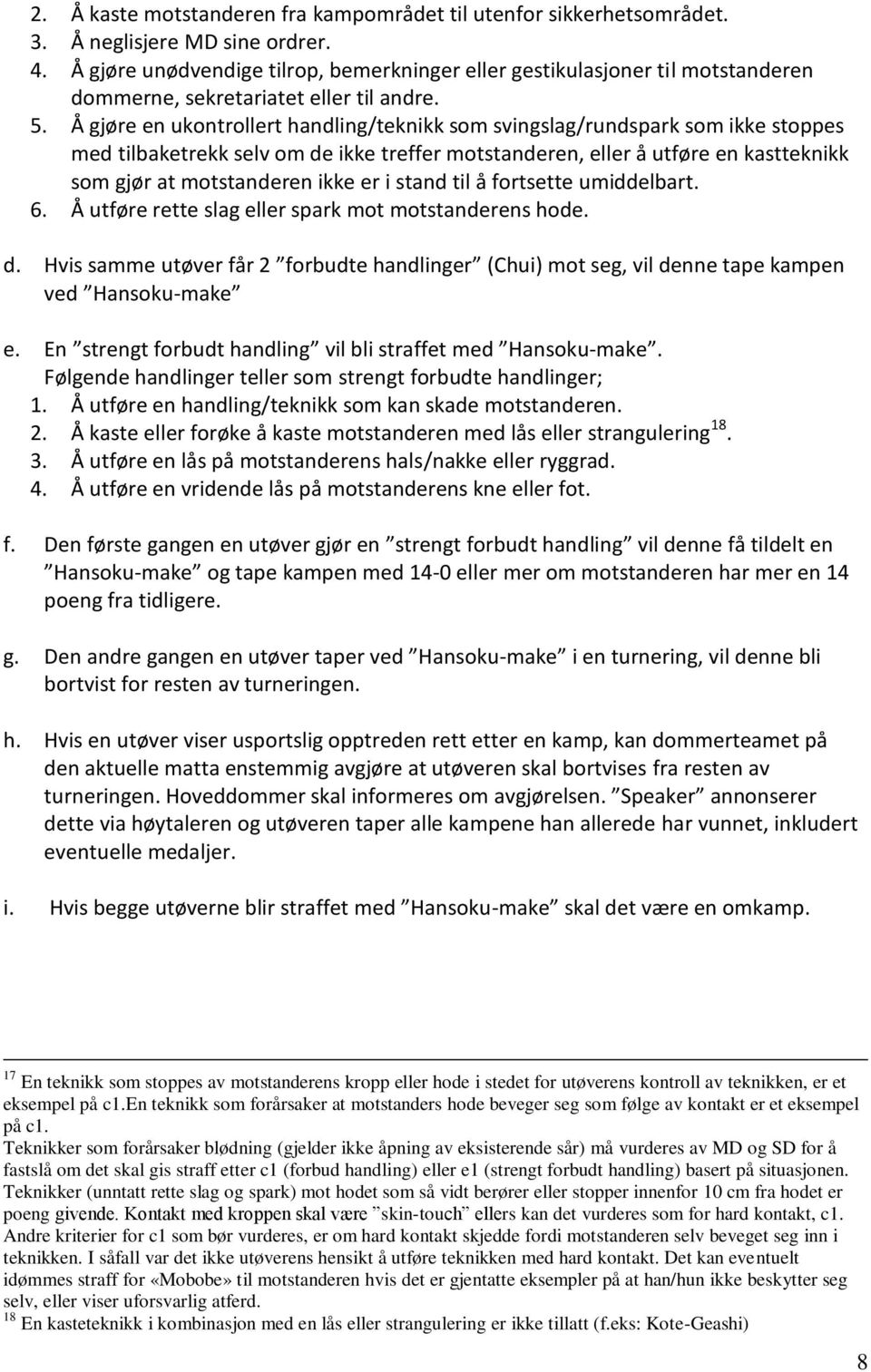 2. Å kaste motstanderen fra kampområdet til utenfor sikkerhetsområdet.
3. Å neglisjere MD sine ordrer.
4. Å gjøre unødvendige tilrop, bemerkninger eller gestikulasjoner til motstanderen dommerne, sekretariatet eller til andre.
5. Å gjøre en ukontrollert handling/teknikk som svingslag/rundspark som ikke stoppes med tilbaketrekk selv om de ikke treffer motstanderen, eller å utføre en kastteknikk som gjør at motstanderen ikke er i stand til å fortsette umiddelbart.
6. Å utføre rette slag eller spark mot motstanderens hode.

d. Hvis samme utøver får 2 ”forbudte handlinger” (Chui) mot seg, vil denne tape kampen ved ”Hansoku-make”

e. En ”strengt forbudt handling” vil bli straffet med ”Hansoku-make”.
Følgende handlinger teller som strengt forbudte handlinger;
1. Å utføre en handling/teknikk som kan skade motstanderen.
2. Å kaste eller forøke å kaste motstanderen med lås eller strangulering $^{18}$.
3. Å utføre en lås på motstanderens hals/nakke eller ryggrad.
4. Å utføre en vridende lås på motstanderens kne eller fot.

f. Den første gangen en utøver gjør en ”strengt forbudt handling” vil denne få tildelt en ”Hansoku-make” og tape kampen med 14-0 eller mer om motstanderen har mer en 14 poeng fra tidligere.

g. Den andre gangen en utøver taper ved ”Hansoku-make” i en turnering, vil denne bli bortvist for resten av turneringen.

h. Hvis en utøver viser usportslig opptreden rett etter en kamp, kan dommerteamet på den aktuelle matta enstemmig avgjøre at utøveren skal bortvises fra resten av turneringen. Hoveddommer skal informeres om avgjørelsen. ”Speaker” annonserer dette via høytaleren og utøveren taper alle kampene han allerede har vunnet, inkludert eventuelle medaljer.

i. Hvis begge utøverne blir straffet med ”Hansoku-make” skal det være en omkamp.

$^{17}$ En teknikk som stoppes av motstanderens kropp eller hode i stedet for utøverens kontroll av teknikken, er et eksempel på c1.En teknikk som forårsaker at motstanders hode beveger seg som følge av kontakt er et eksempel på c1.
Teknikker som forårsaker blødning (gjelder ikke åpning av eksisterende sår) må vurderes av MD og SD for å fastslå om det skal gis straff etter c1 (forbud handling) eller e1 (strengt forbudt handling) basert på situasjonen.
Teknikker (unntatt rette slag og spark) mot hodet som så vidt berører eller stopper innenfor 10 cm fra hodet er poeng givende. Kontakt med kroppen skal være ”skin-touch” ellers kan det vurderes som for hard kontakt, c1.
Andre kriterier for c1 som bør vurderes, er om hard kontakt skjedde fordi motstanderen selv beveget seg inn i teknikken. I såfall var det ikke utøverens hensikt å utføre teknikken med hard kontakt. Det kan eventuelt idømmes straff for «Mobobe» til motstanderen hvis det er gjentatte eksempler på at han/hun ikke beskytter seg selv, eller viser uforsvarlig atferd.
$^{18}$ En kasteteknikk i kombinasjon med en lås eller strangulering er ikke tillatt (f.eks: Kote-Geashi)

8